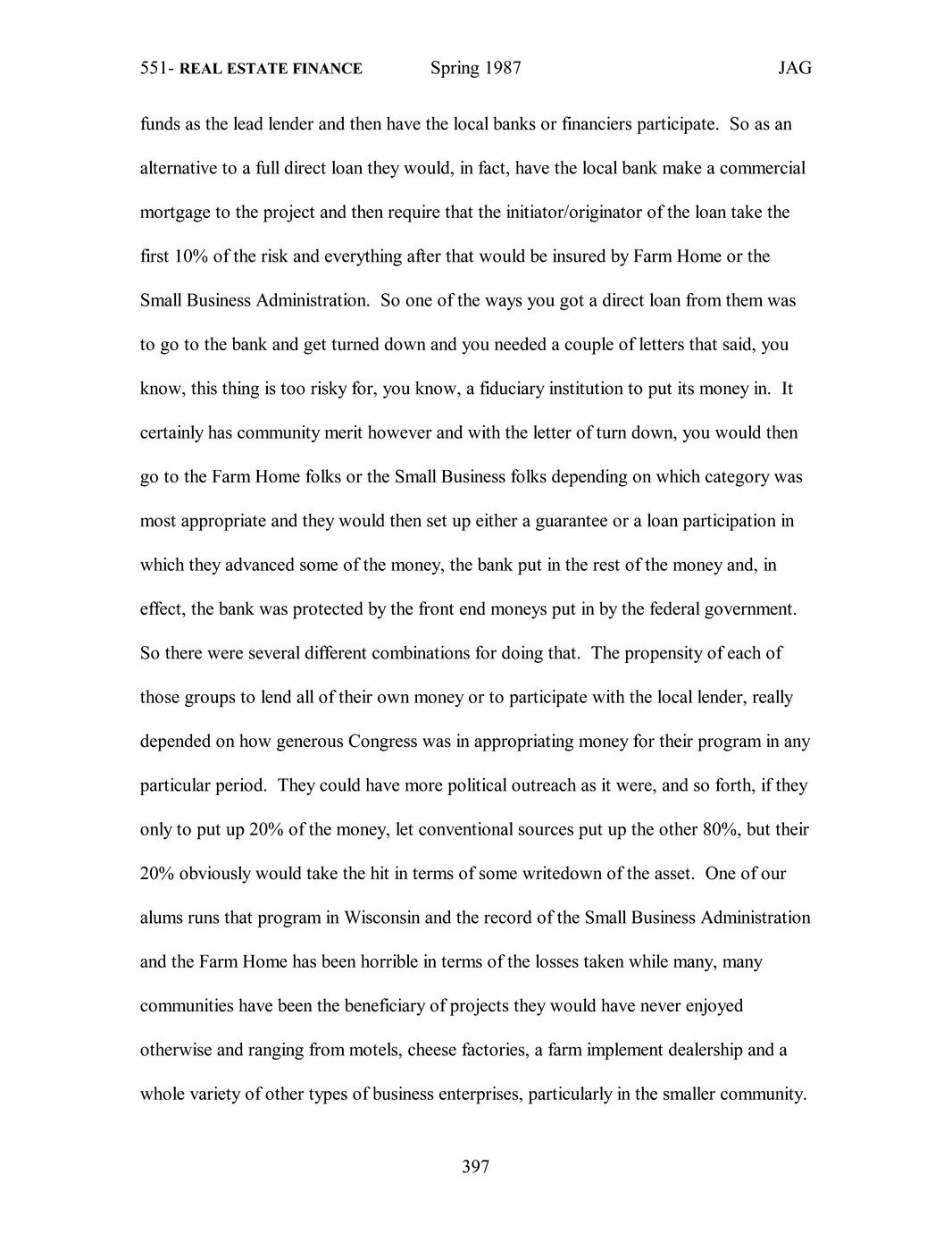 551- REAL ESTATE FINANCE Spring 1987 JAG

funds as the lead lender and then have the local banks or financiers participate. So as an alternative to a full direct loan they would, in fact, have the local bank make a commercial mortgage to the project and then require that the initiator/originator of the loan take the first 10% of the risk and everything after that would be insured by Farm Home or the Small Business Administration. So one of the ways you got a direct loan from them was to go to the bank and get turned down and you needed a couple of letters that said, you know, this thing is too risky for, you know, a fiduciary institution to put its money in. It certainly has community merit however and with the letter of turn down, you would then go to the Farm Home folks or the Small Business folks depending on which category was most appropriate and they would then set up either a guarantee or a loan participation in which they advanced some of the money, the bank put in the rest of the money and, in effect, the bank was protected by the front end moneys put in by the federal government. So there were several different combinations for doing that. The propensity of each of those groups to lend all of their own money or to participate with the local lender, really depended on how generous Congress was in appropriating money for their program in any particular period. They could have more political outreach as it were, and so forth, if they only to put up 20% of the money, let conventional sources put up the other 80%, but their 20% obviously would take the hit in terms of some writedown of the asset. One of our alums runs that program in Wisconsin and the record of the Small Business Administration and the Farm Home has been horrible in terms of the losses taken while many, many communities have been the beneficiary of projects they would have never enjoyed otherwise and ranging from motels, cheese factories, a farm implement dealership and a whole variety of other types of business enterprises, particularly in the smaller community.

397